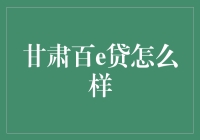 甘肃百e贷怎么样